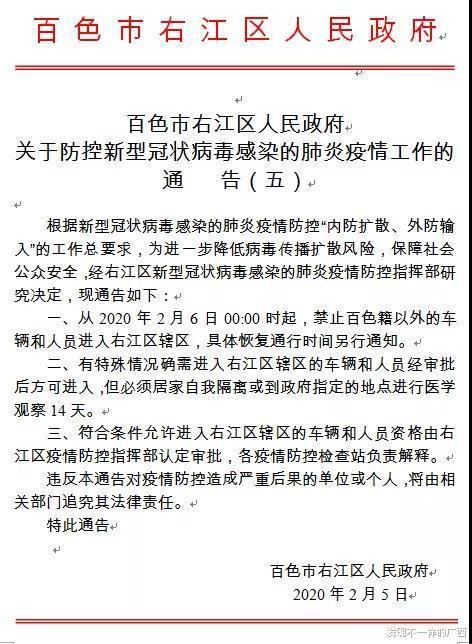 百色市右江区人民政府

百色市右江区人民政府
关于防控新型冠状病毒感染的肺炎疫情工作的
通　告（五）

根据新型冠状病毒感染的肺炎疫情防控“内防扩散、外防输入”的工作总要求，为进一步降低病毒传播扩散风险，保障社会公众安全，经右江区新型冠状病毒感染的肺炎疫情防控指挥部研究决定，现通告如下：

一、从 2020 年 2 月 6 日 00:00 时起，禁止百色籍以外的车辆和人员进入右江区辖区，具体恢复通行时间另行通知。

二、有特殊情况确需进入右江区辖区的车辆和人员经审批后方可进入，但必须居家自我隔离或到政府指定的地点进行医学观察 14 天。

三、符合条件允许进入右江区辖区的车辆和人员资格由右江区疫情防控指挥部认定审批，各疫情防控检查站负责解释。

违反本通告对疫情防控造成严重后果的单位或个人，将由相关部门追究其法律责任。

特此通告

百色市右江区人民政府
2020 年 2 月 5 日

发现不一样的广西